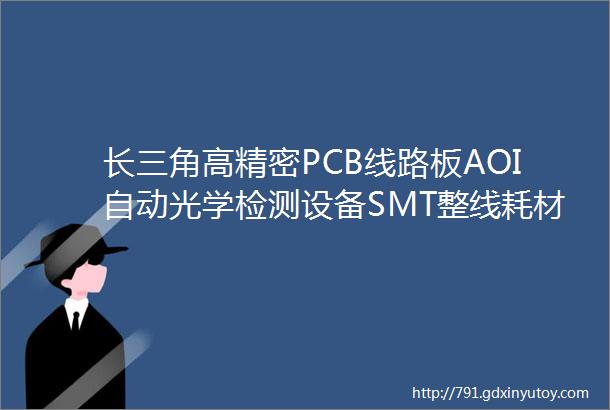 长三角高精密PCB线路板AOI自动光学检测设备SMT整线耗材

http://791.gdxinyutoy.com